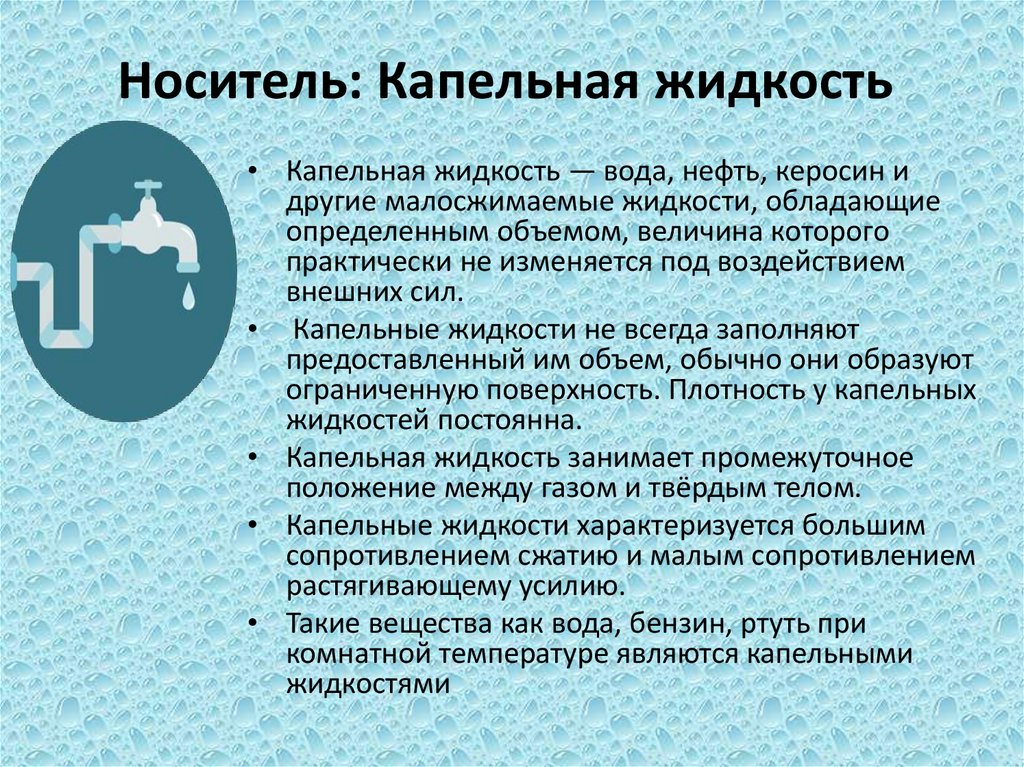 Носитель: Капельная жидкость

• Капельная жидкость — вода, нефть, керосин и другие малосжимаемые жидкости, обладающие определенным объемом, величина которого практически не изменяется под воздействием внешних сил.

• Капельные жидкости не всегда заполняют предоставленный им объем, обычно они образуют ограниченную поверхность. Плотность у капельных жидкостей постоянна.

• Капельная жидкость занимает промежуточное положение между газом и твёрдым телом.

• Капельные жидкости характеризуется большим сопротивлением сжатию и малым сопротивлением растягивающему усилию.

• Такие вещества как вода, бензин, ртуть при комнатной температуре являются капельными жидкостями